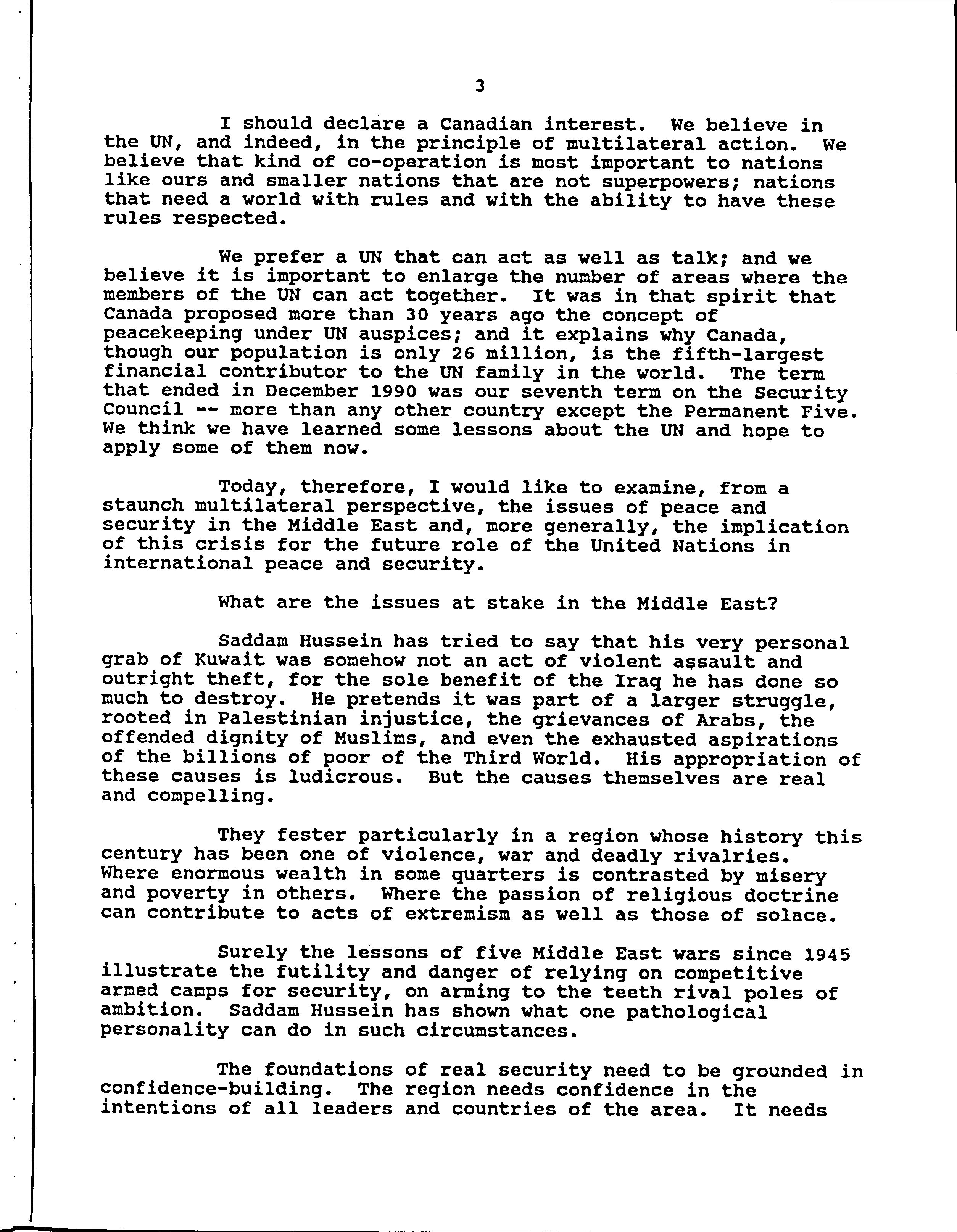 3

I should declare a Canadian interest. We believe in the UN, and indeed, in the principle of multilateral action. We believe that kind of co-operation is most important to nations like ours and smaller nations that are not superpowers; nations that need a world with rules and with the ability to have these rules respected.

We prefer a UN that can act as well as talk; and we believe it is important to enlarge the number of areas where the members of the UN can act together. It was in that spirit that Canada proposed more than 30 years ago the concept of peacekeeping under UN auspices; and it explains why Canada, though our population is only 26 million, is the fifth-largest financial contributor to the UN family in the world. The term that ended in December 1990 was our seventh term on the Security Council -- more than any other country except the Permanent Five. We think we have learned some lessons about the UN and hope to apply some of them now.

Today, therefore, I would like to examine, from a staunch multilateral perspective, the issues of peace and security in the Middle East and, more generally, the implication of this crisis for the future role of the United Nations in international peace and security.

What are the issues at stake in the Middle East?

Saddam Hussein has tried to say that his very personal grab of Kuwait was somehow not an act of violent assault and outright theft, for the sole benefit of the Iraq he has done so much to destroy. He pretends it was part of a larger struggle, rooted in Palestinian injustice, the grievances of Arabs, the offended dignity of Muslims, and even the exhausted aspirations of the billions of poor of the Third World. His appropriation of these causes is ludicrous. But the causes themselves are real and compelling.

They fester particularly in a region whose history this century has been one of violence, war and deadly rivalries. Where enormous wealth in some quarters is contrasted by misery and poverty in others. Where the passion of religious doctrine can contribute to acts of extremism as well as those of solace.

Surely the lessons of five Middle East wars since 1945 illustrate the futility and danger of relying on competitive armed camps for security, on arming to the teeth rival poles of ambition. Saddam Hussein has shown what one pathological personality can do in such circumstances.

The foundations of real security need to be grounded in confidence-building. The region needs confidence in the intentions of all leaders and countries of the area. It needs